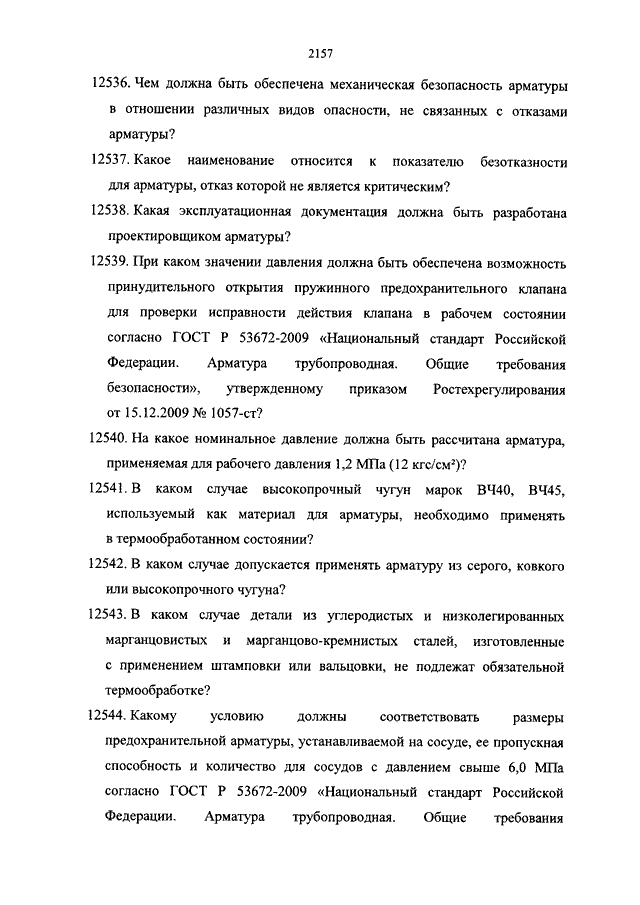 2157

12536. Чем должна быть обеспечена механическая безопасность арматуры в отношении различных видов опасности, не связанных с отказами арматуры?

12537. Какое наименование относится к показателю безотказности для арматуры, отказ которой не является критическим?

12538. Какая эксплуатационная документация должна быть разработана проектировщиком арматуры?

12539. При каком значении давления должна быть обеспечена возможность принудительного открытия пружинного предохранительного клапана для проверки исправности действия клапана в рабочем состоянии согласно ГОСТ Р 53672-2009 «Национальный стандарт Российской Федерации. Арматура трубопроводная. Общие требования безопасности», утвержденному приказом Ростехрегулирования от 15.12.2009 № 1057-ст?

12540. На какое номинальное давление должна быть рассчитана арматура, применяемая для рабочего давления 1,2 МПа (12 кгс/см²)?

12541. В каком случае высокопрочный чугун марок ВЧ40, ВЧ45, используемый как материал для арматуры, необходимо применять в термообработанном состоянии?

12542. В каком случае допускается применять арматуру из серого, ковкого или высокопрочного чугуна?

12543. В каком случае детали из углеродистых и низколегированных марганцовистых и марганцово-кремнистых сталей, изготовленные с применением штамповки или вальцовки, не подлежат обязательной термообработке?

12544. Какому условию должны соответствовать размеры предохранительной арматуры, устанавливаемой на сосуде, ее пропускная способность и количество для сосудов с давлением свыше 6,0 МПа согласно ГОСТ Р 53672-2009 «Национальный стандарт Российской Федерации. Арматура трубопроводная. Общие требования